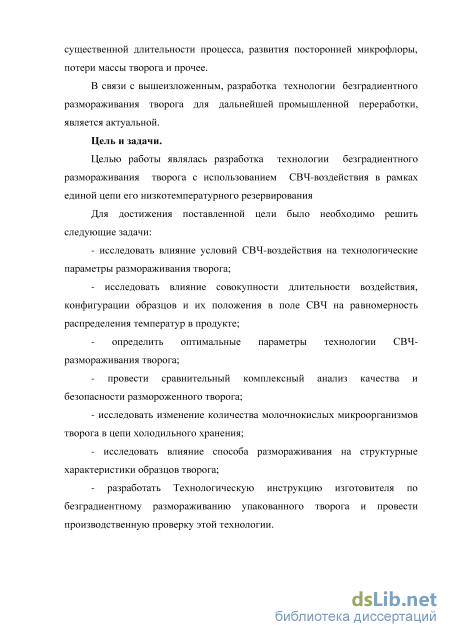 существенной длительности процесса, развития посторонней микрофлоры, потери массы творога и прочее.

В связи с вышеизложенным, разработка технологии безградиентного размораживания творога для дальнейшей промышленной переработки, является актуальной.

Цель и задачи.

Целью работы являлась разработка технологии безградиентного размораживания творога с использованием СВЧ-воздействия в рамках единой цепи его низкотемпературного резервирования

Для достижения поставленной цели было необходимо решить следующие задачи:

- исследовать влияние условий СВЧ-воздействия на технологические параметры размораживания творога;

- исследовать влияние совокупности длительности воздействия, конфигурации образцов и их положения в поле СВЧ на равномерность распределения температур в продукте;

- определить оптимальные параметры технологии СВЧ-размораживания творога;

- провести сравнительный комплексный анализ качества и безопасности размороженного творога;

- исследовать изменение количества молочнокислых микроорганизмов творога в цепи холодильного хранения;

- исследовать влияние способа размораживания на структурные характеристики образцов творога;

- разработать Технологическую инструкцию изготовителя по безградиентному размораживанию упакованного творога и провести производственную проверку этой технологии.

dsLib.net
библиотека диссертаций